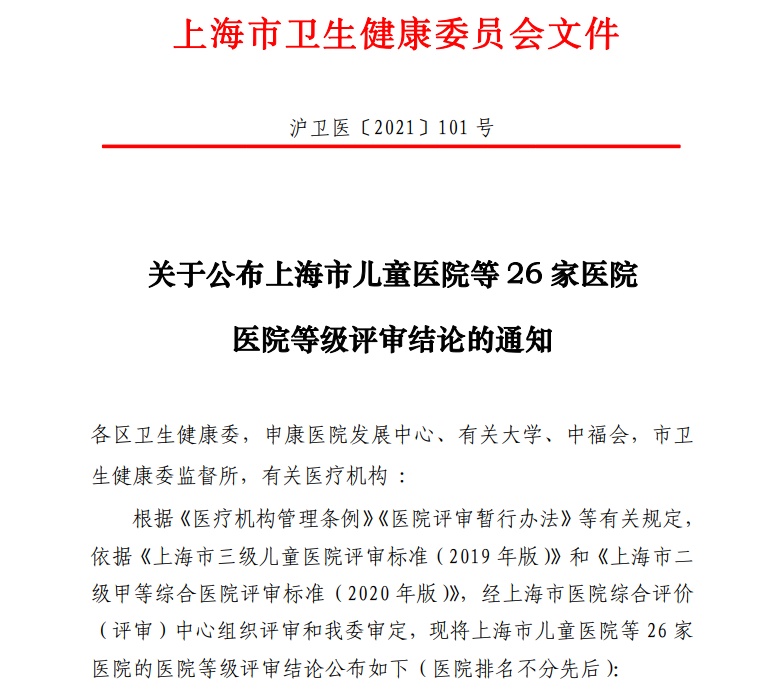 上海市卫生健康委员会文件

沪卫医〔2021〕101 号

关于公布上海市儿童医院等 26 家医院

医院等级评审结论的通知

各区卫生健康委，申康医院发展中心、有关大学、中福会，市卫生健康委监督所，有关医疗机构：

根据《医疗机构管理条例》《医院评审暂行办法》等有关规定，依据《上海市三级儿童医院评审标准（2019 年版）》和《上海市二级甲等综合医院评审标准（2020 年版）》，经上海市医院综合评价（评审）中心组织评审和我委审定，现将上海市儿童医院等 26 家医院的医院等级评审结论公布如下（医院排名不分先后）：